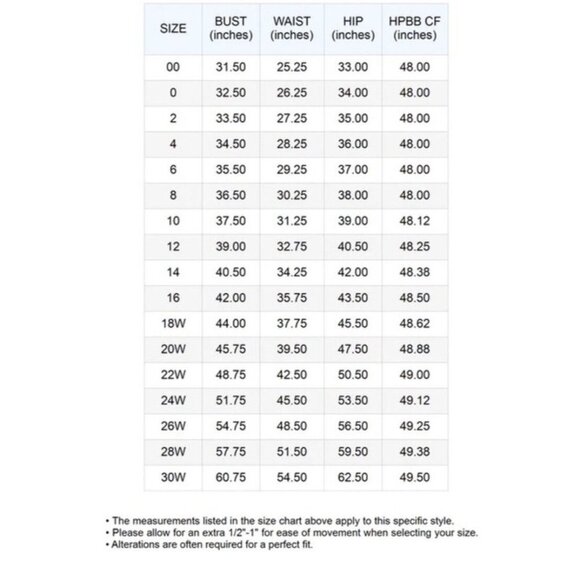 | SIZE | BUST (inches) | WAIST (inches) | HIP (inches) | HPBB CF (inches) |
|---|---|---|---|---|
| 00 | 31.50 | 25.25 | 33.00 | 48.00 |
| 0 | 32.50 | 26.25 | 34.00 | 48.00 |
| 2 | 33.50 | 27.25 | 35.00 | 48.00 |
| 4 | 34.50 | 28.25 | 36.00 | 48.00 |
| 6 | 35.50 | 29.25 | 37.00 | 48.00 |
| 8 | 36.50 | 30.25 | 38.00 | 48.00 |
| 10 | 37.50 | 31.25 | 39.00 | 48.12 |
| 12 | 39.00 | 32.75 | 40.50 | 48.25 |
| 14 | 40.50 | 34.25 | 42.00 | 48.38 |
| 16 | 42.00 | 35.75 | 43.50 | 48.50 |
| 18W | 44.00 | 37.75 | 45.50 | 48.62 |
| 20W | 45.75 | 39.50 | 47.50 | 48.88 |
| 22W | 48.75 | 42.50 | 50.50 | 49.00 |
| 24W | 51.75 | 45.50 | 53.50 | 49.12 |
| 26W | 54.75 | 48.50 | 56.50 | 49.25 |
| 28W | 57.75 | 51.50 | 59.50 | 49.38 |
| 30W | 60.75 | 54.50 | 62.50 | 49.50 |

• The measurements listed in the size chart above apply to this specific style.
• Please allow for an extra 1/2"-1" for ease of movement when selecting your size.
• Alterations are often required for a perfect fit.